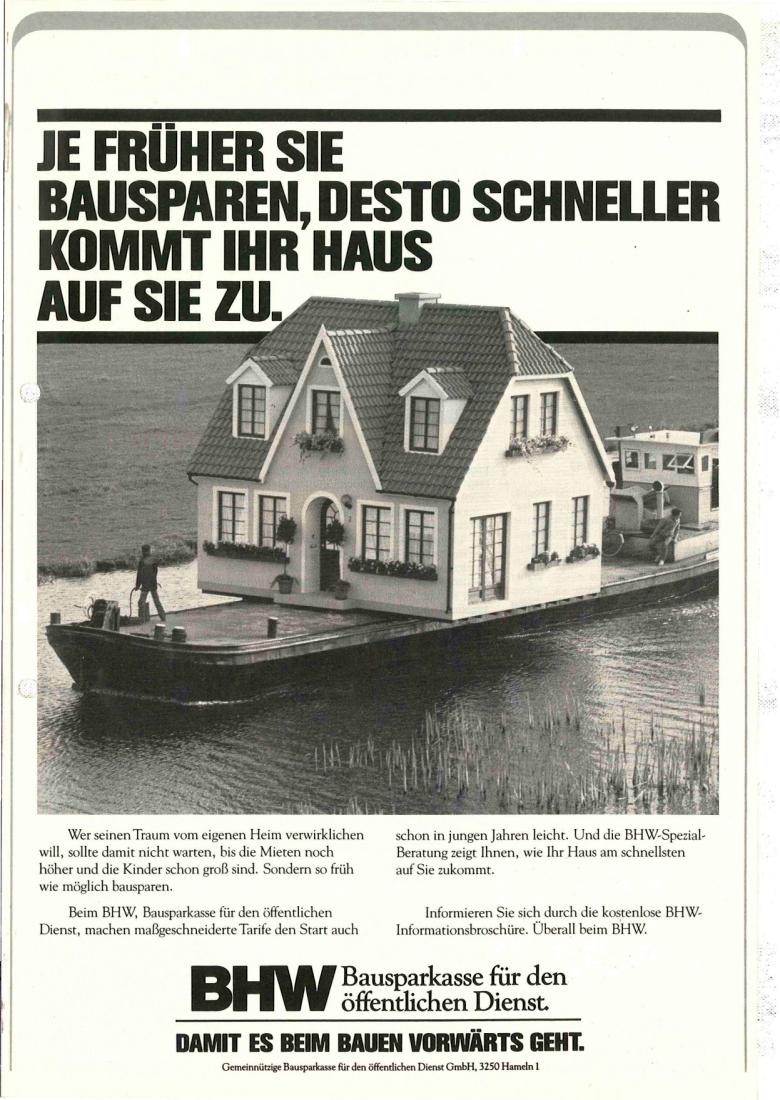 JE FRÜHER SIE BAUSPAREN, DESTO SCHNELLER KOMMT IHR HAUS AUF SIE ZU.

Wer seinen Traum vom eigenen Heim verwirklichen will, sollte damit nicht warten, bis die Mieten noch höher und die Kinder schon groß sind. Sondern so früh wie möglich bausparen.

Beim BHW, Bausparkasse für den öffentlichen Dienst, machen maßgeschneiderte Tarife den Start auch schon in jungen Jahren leicht. Und die BHW-Spezial-Beratung zeigt Ihnen, wie Ihr Haus am schnellsten auf Sie zukommt.

Informieren Sie sich durch die kostenlose BHW-Informationsbroschüre. Überall beim BHW.

BHW Bausparkasse für den öffentlichen Dienst.

DAMIT ES BEIM BAUEN VORWÄRTS GEHT.

Gemeinnützige Bausparkasse für den öffentlichen Dienst GmbH, 3250 Hameln 1